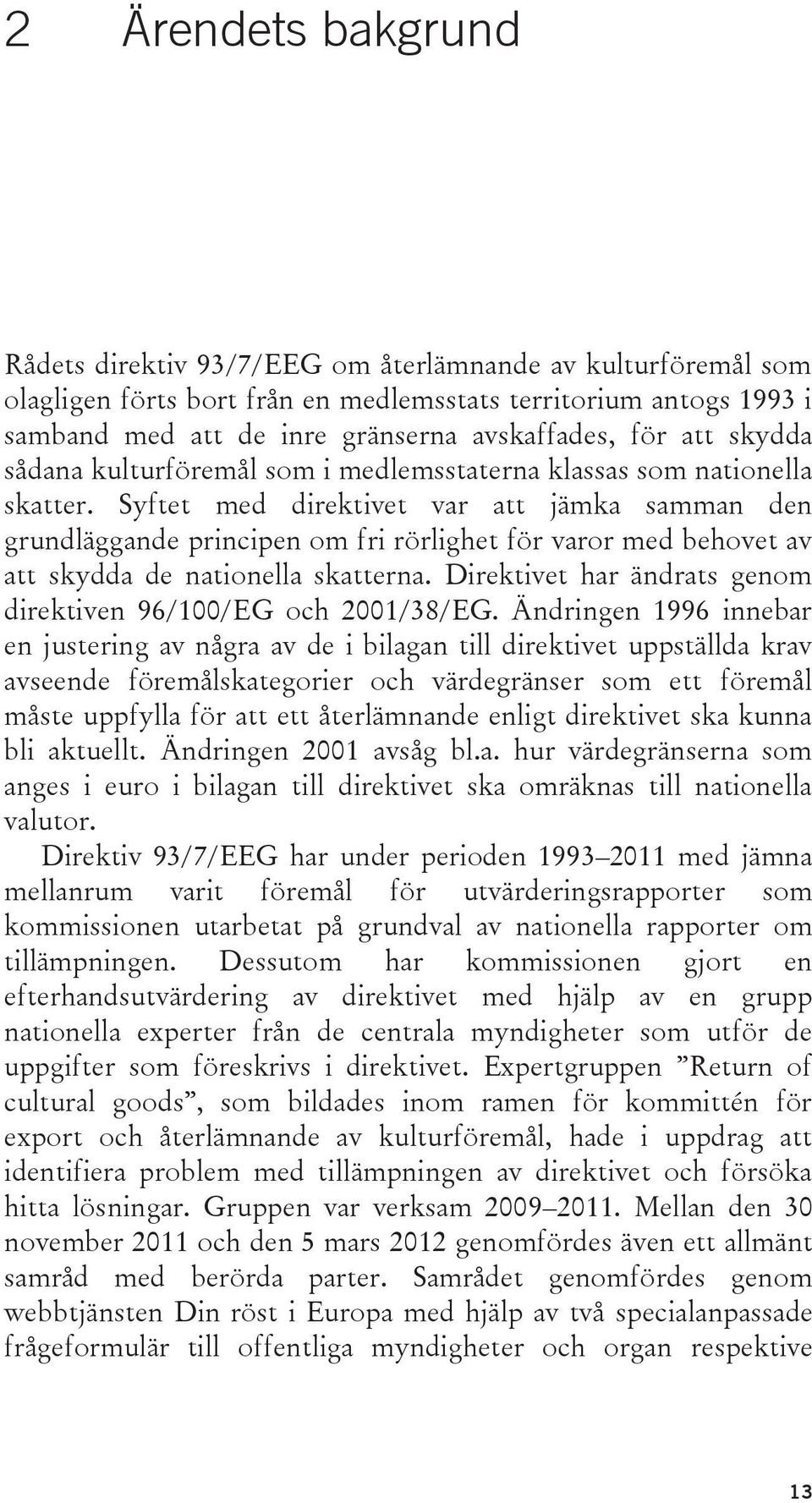 2 Ärendets bakgrund

Rådets direktiv 93/7/EEG om återlämnande av kulturföremål som olagligen förts bort från en medlemsstats territorium antogs 1993 i samband med att de inre gränserna avskaffades, för att skydda sådana kulturföremål som i medlemsstaterna klassas som nationella skatter. Syftet med direktivet var att jämka samman den grundläggande principen om fri rörlighet för varor med behovet av att skydda de nationella skatterna. Direktivet har ändrats genom direktiven 96/100/EG och 2001/38/EG. Ändringen 1996 innebar en justering av några av de i bilagan till direktivet uppställda krav avseende föremålskategorier och värdegränser som ett föremål måste uppfylla för att ett återlämnande enligt direktivet ska kunna bli aktuellt. Ändringen 2001 avsåg bl.a. hur värdegränserna som anges i euro i bilagan till direktivet ska omräknas till nationella valutor.

Direktiv 93/7/EEG har under perioden 1993–2011 med jämna mellanrum varit föremål för utvärderingsrapporter som kommissionen utarbetat på grundval av nationella rapporter om tillämpningen. Dessutom har kommissionen gjort en efterhandsutvärdering av direktivet med hjälp av en grupp nationella experter från de centrala myndigheter som utför de uppgifter som föreskrivs i direktivet. Expertgruppen ”Return of cultural goods”, som bildades inom ramen för kommittén för export och återlämnande av kulturföremål, hade i uppdrag att identifiera problem med tillämpningen av direktivet och försöka hitta lösningar. Gruppen var verksam 2009–2011. Mellan den 30 november 2011 och den 5 mars 2012 genomfördes även ett allmänt samråd med berörda parter. Samrådet genomfördes genom webbtjänsten Din röst i Europa med hjälp av två specialanpassade frågeformulär till offentliga myndigheter och organ respektive

13